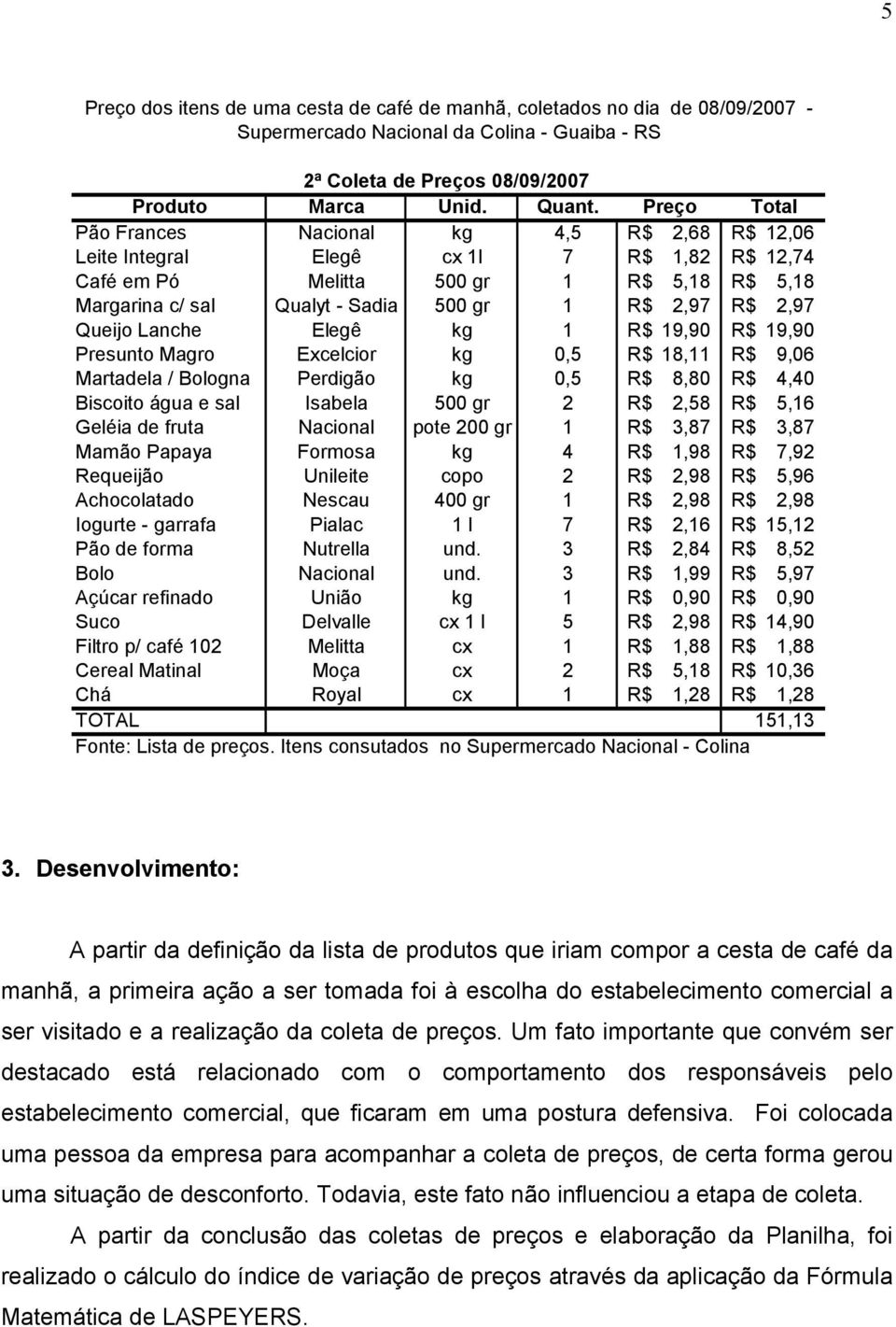 5

Preço dos itens de uma cesta de café de manhã, coletados no dia de 08/09/2007 - Supermercado Nacional da Colina - Guaiba - RS

2ª Coleta de Preços 08/09/2007

| Produto | Marca | Unid. | Quant. | Preço | Total |
|---|---|---|---|---|---|
| Pão Frances | Nacional | kg | 4,5 | R$ 2,68 | R$ 12,06 |
| Leite Integral | Elegê | cx 1l | 7 | R$ 1,82 | R$ 12,74 |
| Café em Pó | Melitta | 500 gr | 1 | R$ 5,18 | R$ 5,18 |
| Margarina c/ sal | Qualyt - Sadia | 500 gr | 1 | R$ 2,97 | R$ 2,97 |
| Queijo Lanche | Elegê | kg | 1 | R$ 19,90 | R$ 19,90 |
| Presunto Magro | Excelcior | kg | 0,5 | R$ 18,11 | R$ 9,06 |
| Martadela / Bologna | Perdigão | kg | 0,5 | R$ 8,80 | R$ 4,40 |
| Biscoito água e sal | Isabela | 500 gr | 2 | R$ 2,58 | R$ 5,16 |
| Geléia de fruta | Nacional | pote 200 gr | 1 | R$ 3,87 | R$ 3,87 |
| Mamão Papaya | Formosa | kg | 4 | R$ 1,98 | R$ 7,92 |
| Requeijão | Unileite | copo | 2 | R$ 2,98 | R$ 5,96 |
| Achocolatado | Nescau | 400 gr | 1 | R$ 2,98 | R$ 2,98 |
| Iogurte - garrafa | Pialac | 1 l | 7 | R$ 2,16 | R$ 15,12 |
| Pão de forma | Nutrella | und. | 3 | R$ 2,84 | R$ 8,52 |
| Bolo | Nacional | und. | 3 | R$ 1,99 | R$ 5,97 |
| Açúcar refinado | União | kg | 1 | R$ 0,90 | R$ 0,90 |
| Suco | Delvalle | cx 1 l | 5 | R$ 2,98 | R$ 14,90 |
| Filtro p/ café 102 | Melitta | cx | 1 | R$ 1,88 | R$ 1,88 |
| Cereal Matinal | Moça | cx | 2 | R$ 5,18 | R$ 10,36 |
| Chá | Royal | cx | 1 | R$ 1,28 | R$ 1,28 |
| TOTAL | | | | | 151,13 |

Fonte: Lista de preços. Itens consutados no Supermercado Nacional - Colina

3. Desenvolvimento:

A partir da definição da lista de produtos que iriam compor a cesta de café da manhã, a primeira ação a ser tomada foi à escolha do estabelecimento comercial a ser visitado e a realização da coleta de preços. Um fato importante que convém ser destacado está relacionado com o comportamento dos responsáveis pelo estabelecimento comercial, que ficaram em uma postura defensiva. Foi colocada uma pessoa da empresa para acompanhar a coleta de preços, de certa forma gerou uma situação de desconforto. Todavia, este fato não influenciou a etapa de coleta.

A partir da conclusão das coletas de preços e elaboração da Planilha, foi realizado o cálculo do índice de variação de preços através da aplicação da Fórmula Matemática de LASPEYERS.